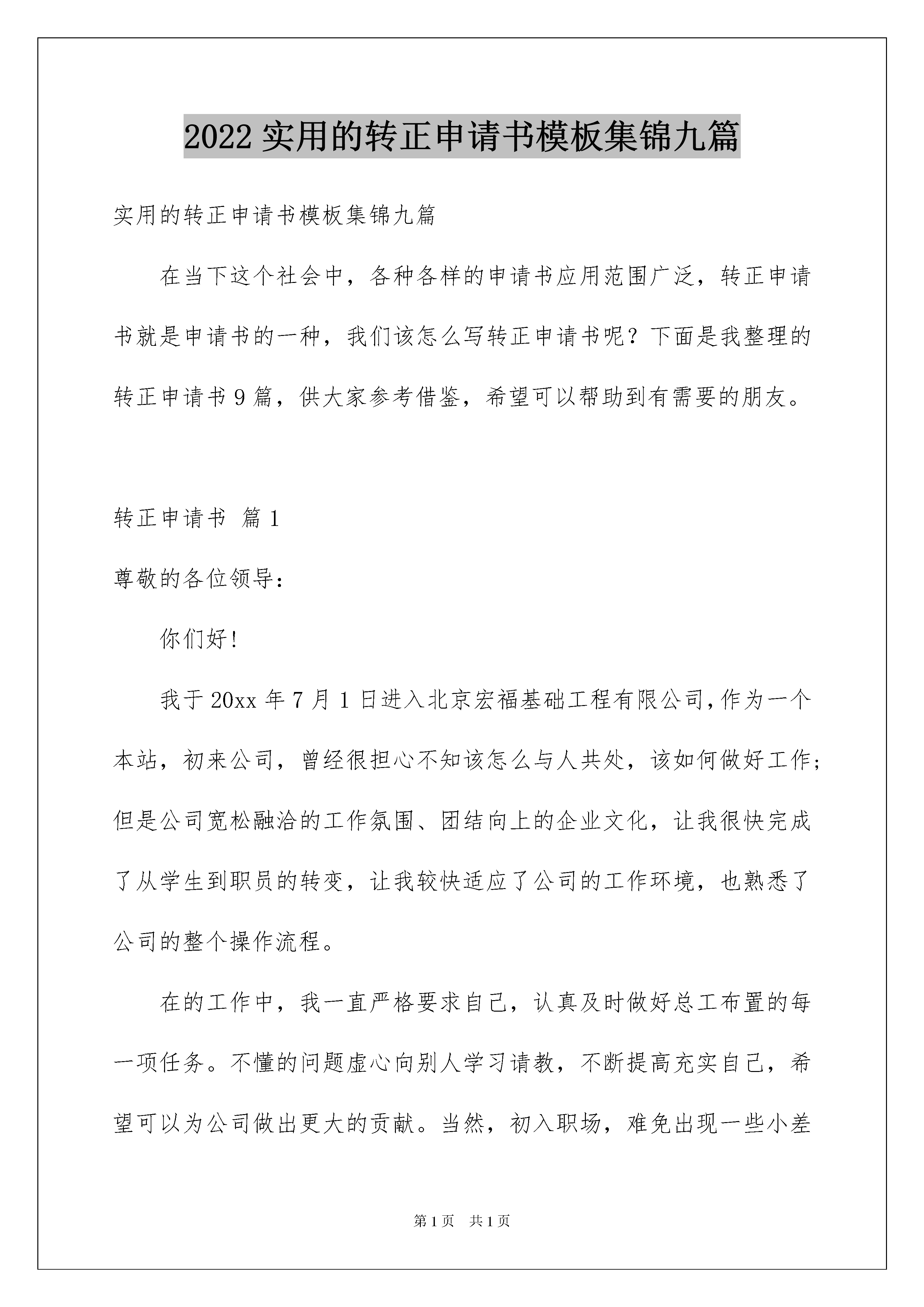 2022 实用的转正申请书模板集锦九篇

实用的转正申请书模板集锦九篇

在当下这个社会中，各种各样的申请书应用范围广泛，转正申请书就是申请书的一种，我们该怎么写转正申请书呢？下面是我整理的转正申请书 9 篇，供大家参考借鉴，希望可以帮助到有需要的朋友。

转正申请书 篇 1

尊敬的各位领导：

你们好！

我于 20xx 年 7 月 1 日进入北京宏福基础工程有限公司，作为一个本站，初来公司，曾经很担心不知该怎么与人共处，该如何做好工作；但是公司宽松融洽的工作氛围、团结向上的企业文化，让我很快完成了从学生到职员的转变，让我较快适应了公司的工作环境，也熟悉了公司的整个操作流程。

在的工作中，我一直严格要求自己，认真及时做好总工布置的每一项任务。不懂的问题虚心向别人学习请教，不断提高充实自己，希望可以为公司做出更大的贡献。当然，初入职场，难免出现一些小差

第 1 页 共 1 页